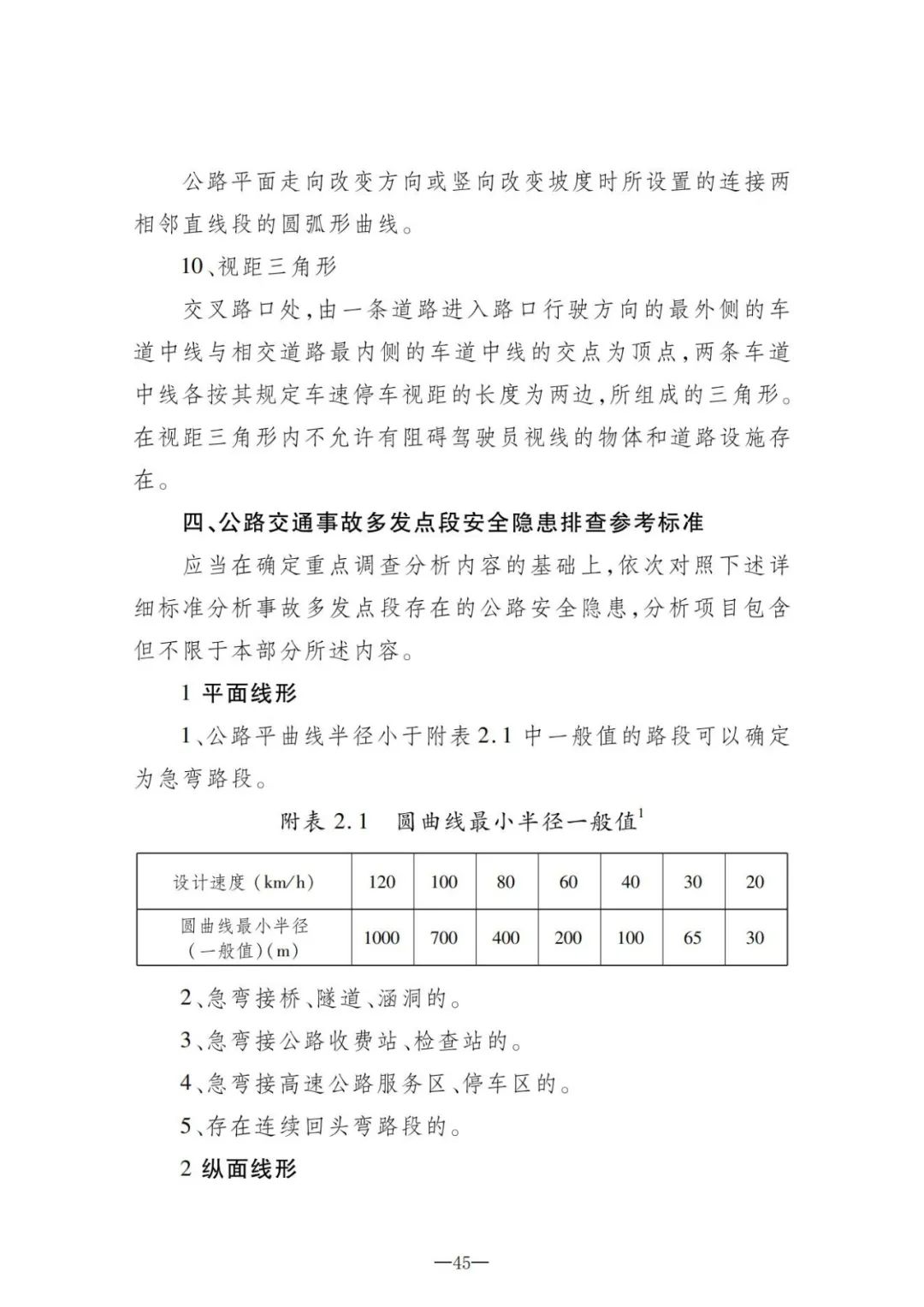 公路平面走向改变方向或竖向改变坡度时所设置的连接两相邻直线段的圆弧形曲线。

10、视距三角形

交叉路口处，由一条道路进入路口行驶方向的最外侧的车道中线与相交道路最内侧的车道中线的交点为顶点，两条车道中线各按其规定车速停车视距的长度为两边，所组成的三角形。在视距三角形内不允许有阻碍驾驶员视线的物体和道路设施存在。

四、公路交通事故多发点段安全隐患排查参考标准

应当在确定重点调查分析内容的基础上，依次对照下述详细标准分析事故多发点段存在的公路安全隐患，分析项目包含但不限于本部分所述内容。

1 平面线形

1、公路平曲线半径小于附表 2.1 中一般值的路段可以确定为急弯路段。

附表 2.1 圆曲线最小半径一般值$^1$

| 设计速度（km/h） | 120 | 100 | 80 | 60 | 40 | 30 | 20 |
|---|---|---|---|---|---|---|---|
| 圆曲线最小半径（一般值）(m) | 1000 | 700 | 400 | 200 | 100 | 65 | 30 |

2、急弯接桥、隧道、涵洞的。

3、急弯接公路收费站、检查站的。

4、急弯接高速公路服务区、停车区的。

5、存在连续回头弯路段的。

2 纵面线形

—45—